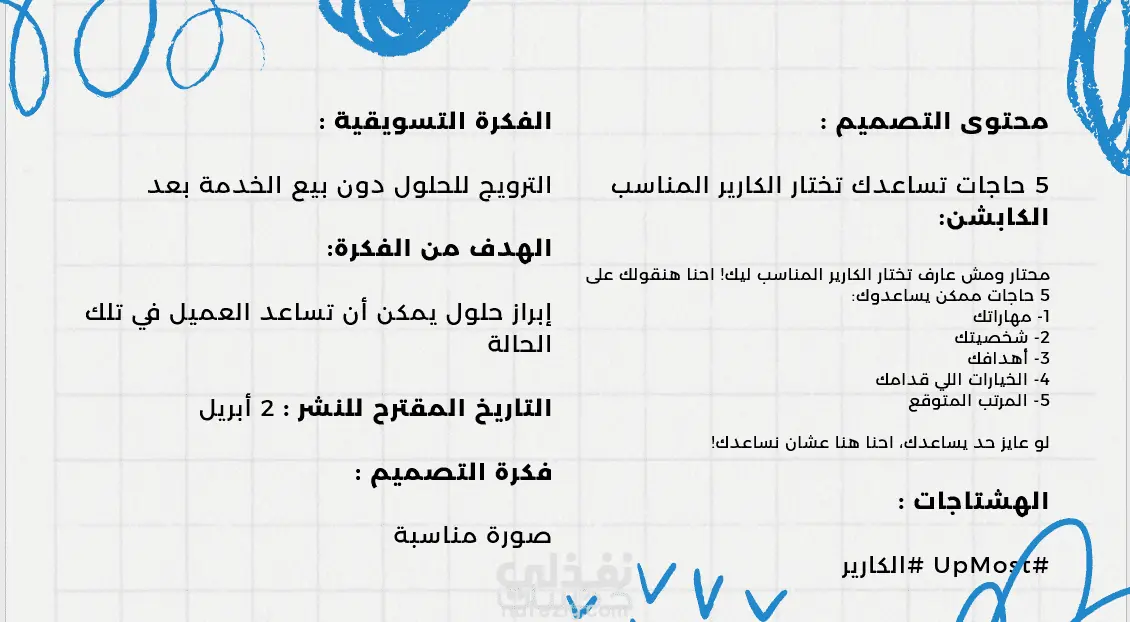 محتوى التصميم :

5 حاجات تساعدك تختار الكارير المناسب

الكابشن:

محتار ومش عارف تختار الكارير المناسب ليك! احنا هنقولك على 5 حاجات ممكن يساعدوك:
1- مهاراتك
2- شخصيتك
3- أهدافك
4- الخيارات اللي قدامك
5- المرتب المتوقع

لو عايز حد يساعدك، احنا هنا عشان نساعدك!

الهشتاجات :

#UpMost #الكارير

الفكرة التسويقية :

الترويج للحلول دون بيع الخدمة بعد

الهدف من الفكرة:

إبراز حلول يمكن أن تساعد العميل في تلك الحالة

التاريخ المقترح للنشر : 2 أبريل

فكرة التصميم :

صورة مناسبة

نفذلي